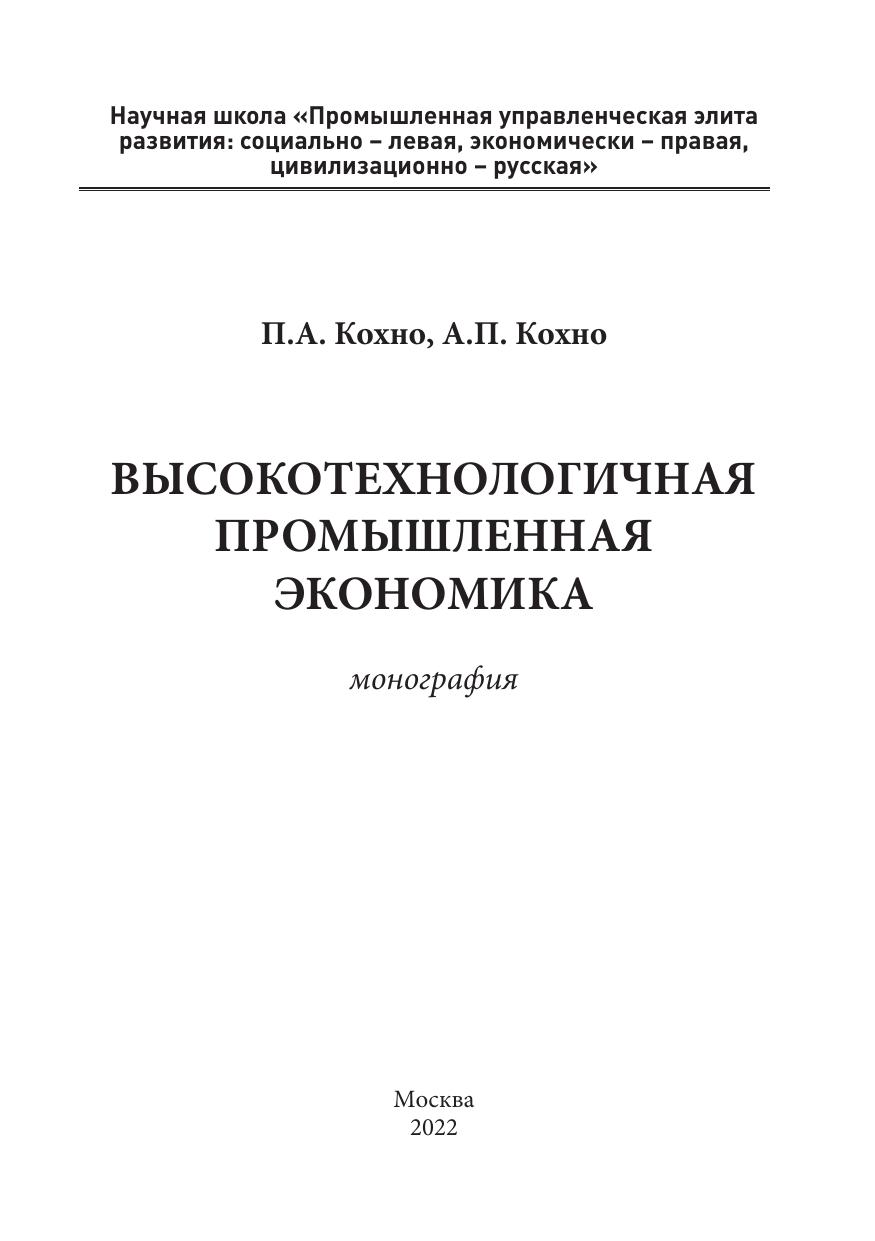 Научная школа «Промышленная управленческая элита развития: социально – левая, экономически – правая, цивилизационно – русская»

П.А. Кохно, А.П. Кохно

ВЫСОКОТЕХНОЛОГИЧНАЯ
ПРОМЫШЛЕННАЯ
ЭКОНОМИКА

монография

Москва
2022